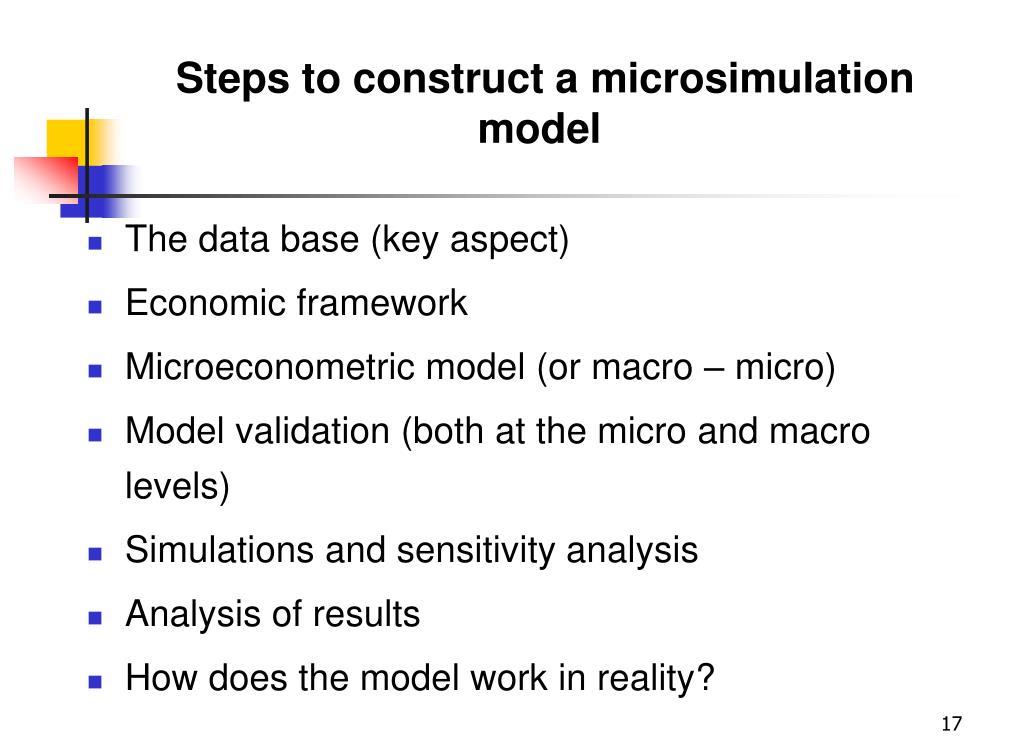 Steps to construct a microsimulation model

- The data base (key aspect)
- Economic framework
- Microeconometric model (or macro – micro)
- Model validation (both at the micro and macro levels)
- Simulations and sensitivity analysis
- Analysis of results
- How does the model work in reality?

17